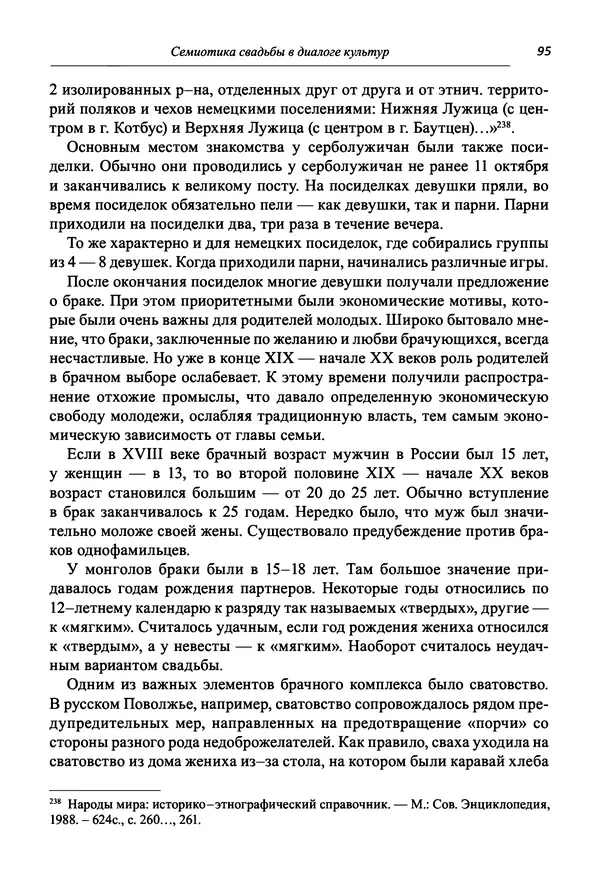 Семиотика свадьбы в диалоге культур 95

2 изолированных р–на, отделенных друг от друга и от этнич. территорий поляков и чехов немецкими поселениями: Нижняя Лужица (с центром в г. Котбус) и Верхняя Лужица (с центром в г. Баутцен)…»$^{238}$.

Основным местом знакомства у серболужичан были также посиделки. Обычно они проводились у серболужичан не ранее 11 октября и заканчивались к великому посту. На посиделках девушки пряли, во время посиделок обязательно пели — как девушки, так и парни. Парни приходили на посиделки два, три раза в течение вечера.

То же характерно и для немецких посиделок, где собирались группы из 4 — 8 девушек. Когда приходили парни, начинались различные игры.

После окончания посиделок многие девушки получали предложение о браке. При этом приоритетными были экономические мотивы, которые были очень важны для родителей молодых. Широко бытовало мнение, что браки, заключенные по желанию и любви брачующихся, всегда несчастливые. Но уже в конце XIX — начале XX веков роль родителей в брачном выборе ослабевает. К этому времени получили распространение отхожие промыслы, что давало определенную экономическую свободу молодежи, ослабляя традиционную власть, тем самым экономическую зависимость от главы семьи.

Если в XVIII веке брачный возраст мужчин в России был 15 лет, у женщин — в 13, то во второй половине XIX — начале XX веков возраст становился большим — от 20 до 25 лет. Обычно вступление в брак заканчивалось к 25 годам. Нередко было, что муж был значительно моложе своей жены. Существовало предубеждение против браков однофамильцев.

У монголов браки были в 15–18 лет. Там большое значение придавалось годам рождения партнеров. Некоторые годы относились по 12–летнему календарю к разряду так называемых «твердых», другие — к «мягким». Считалось удачным, если год рождения жениха относился к «твердым», а у невесты — к «мягким». Наоборот считалось неудачным вариантом свадьбы.

Одним из важных элементов брачного комплекса было сватовство. В русском Поволжье, например, сватовство сопровождалось рядом предупредительных мер, направленных на предотвращение «порчи» со стороны разного рода недоброжелателей. Как правило, сваха уходила на сватовство из дома жениха из–за стола, на котором были каравай хлеба

$^{238}$ Народы мира: историко–этнографический справочник. — М.: Сов. Энциклопедия, 1988. – 624с., с. 260…, 261.